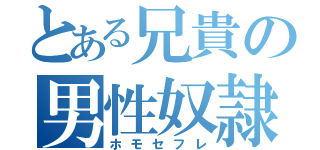 とある兄貴の
男性奴隷
ホモセフレ